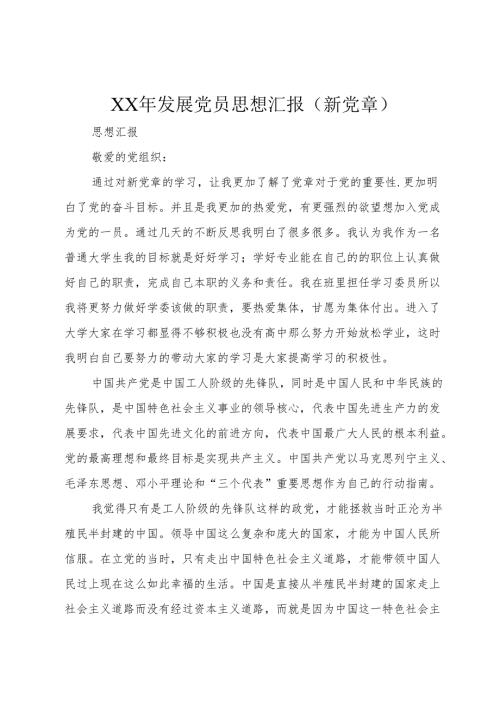 XX年发展党员思想汇报（新党章）

思想汇报

敬爱的党组织：

通过对新党章的学习，让我更加了解了党章对于党的重要性.更加明白了党的奋斗目标。并且是我更加的热爱党，有更强烈的欲望想加入党成为党的一员。通过几天的不断反思我明白了很多很多。我认为我作为一名普通大学生我的目标就是好好学习；学好专业能在自己的的职位上认真做好自己的职责，完成自己本职的义务和责任。我在班里担任学习委员所以我将更努力做好学委该做的职责，要热爱集体，甘愿为集体付出。进入了大学大家在学习都显得不够积极也没有高中那么努力开始放松学业，这时我明白自己要努力的带动大家的学习是大家提高学习的积极性。

中国共产党是中国工人阶级的先锋队，同时是中国人民和中华民族的先锋队，是中国特色社会主义事业的领导核心，代表中国先进生产力的发展要求，代表中国先进文化的前进方向，代表中国最广大人民的根本利益。党的最高理想和最终目标是实现共产主义。中国共产党以马克思列宁主义、毛泽东思想、邓小平理论和“三个代表”重要思想作为自己的行动指南。

我觉得只有是工人阶级的先锋队这样的政党，才能拯救当时正沦为半殖民半封建的中国。领导中国这么复杂和庞大的国家，才能为中国人民所信服。在立党的当时，只有走出中国特色社会主义道路，才能带领中国人民过上现在这么如此幸福的生活。中国是直接从半殖民半封建的国家走上社会主义道路而没有经过资本主义道路，而就是因为中国这一特色社会主